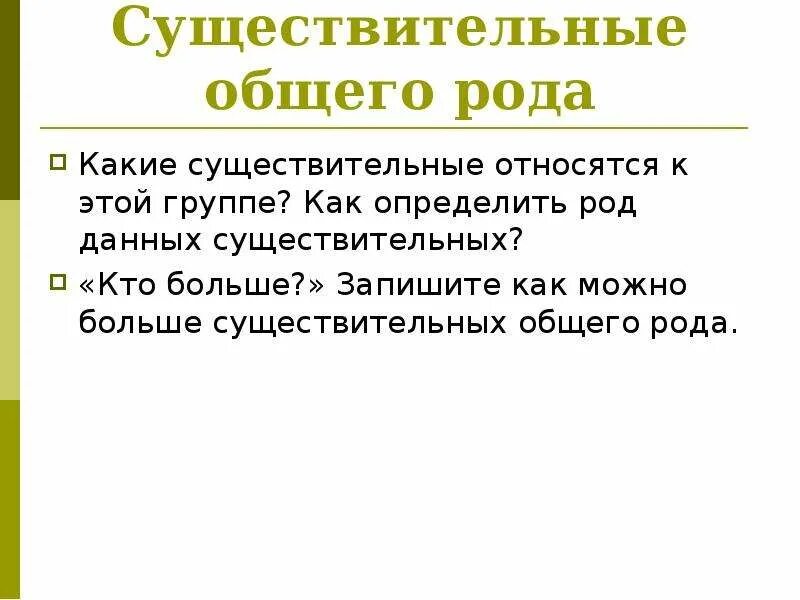 Существительные общего рода

Какие существительные относятся к этой группе? Как определить род данных существительных?

«Кто больше?» Запишите как можно больше существительных общего рода.